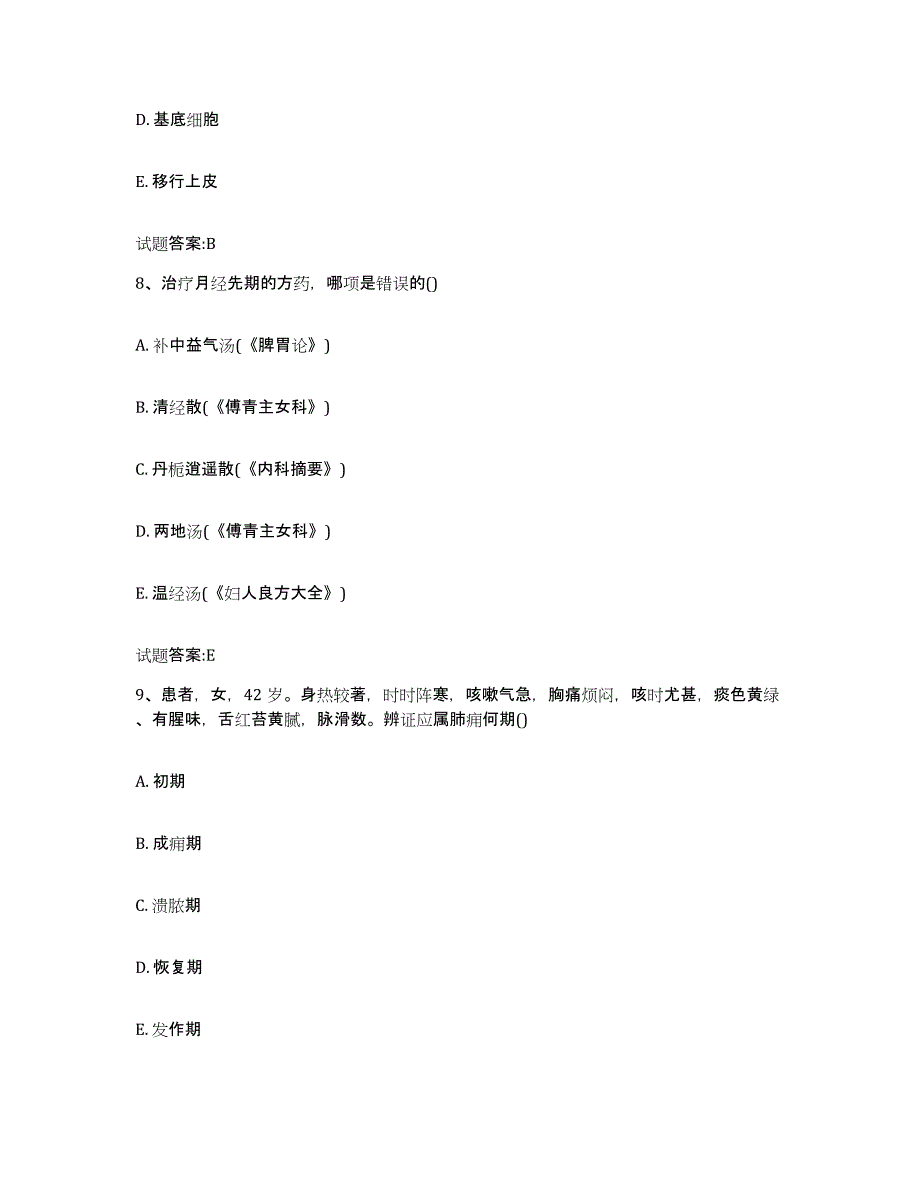 D. 基底细胞

E. 移行上皮

试题答案:B

8、治疗月经先期的方药，哪项是错误的()

A. 补中益气汤(《脾胃论》)

B. 清经散(《傅青主女科》)

C. 丹栀逍遥散(《内科摘要》)

D. 两地汤(《傅青主女科》)

E. 温经汤(《妇人良方大全》)

试题答案:E

9、患者，女，42 岁。身热较著，时时阵寒，咳嗽气急，胸痛烦闷，咳时尤甚，痰色黄绿、有腥味，舌红苔黄腻，脉滑数。辨证应属肺痈何期()

A. 初期

B. 成痈期

C. 溃脓期

D. 恢复期

E. 发作期